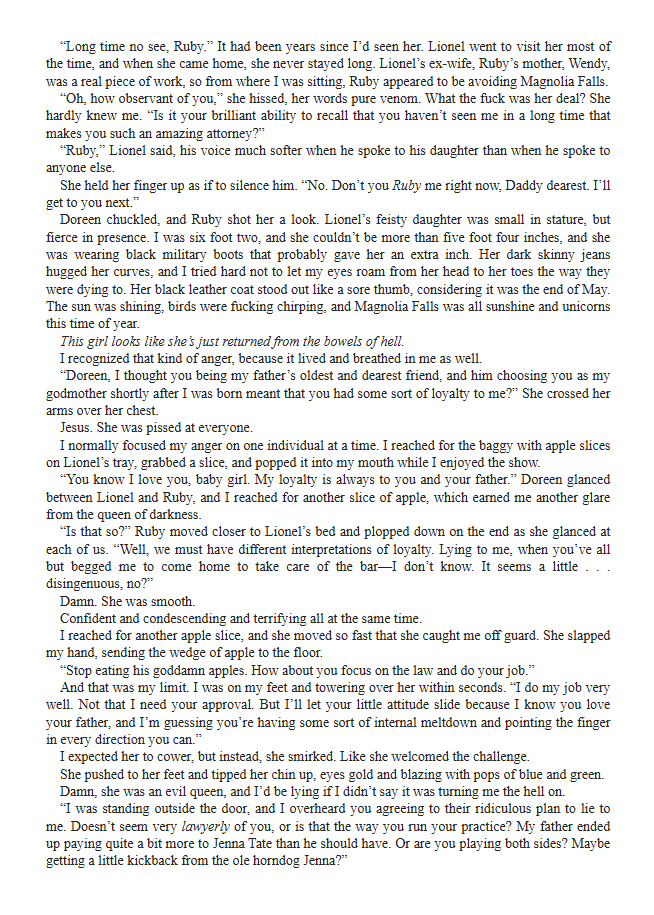 "Long time no see, Ruby." It had been years since I'd seen her. Lionel went to visit her most of the time, and when she came home, she never stayed long. Lionel's ex-wife, Ruby's mother, Wendy, was a real piece of work, so from where I was sitting, Ruby appeared to be avoiding Magnolia Falls.

"Oh, how observant of you," she hissed, her words pure venom. What the fuck was her deal? She hardly knew me. "Is it your brilliant ability to recall that you haven't seen me in a long time that makes you such an amazing attorney?"

"Ruby," Lionel said, his voice much softer when he spoke to his daughter than when he spoke to anyone else.

She held her finger up as if to silence him. "No. Don't you Ruby me right now, Daddy dearest. I'll get to you next."

Doreen chuckled, and Ruby shot her a look. Lionel's feisty daughter was small in stature, but fierce in presence. I was six foot two, and she couldn't be more than five foot four inches, and she was wearing black military boots that probably gave her an extra inch. Her dark skinny jeans hugged her curves, and I tried hard not to let my eyes roam from her head to her toes the way they were dying to. Her black leather coat stood out like a sore thumb, considering it was the end of May. The sun was shining, birds were fucking chirping, and Magnolia Falls was all sunshine and unicorns this time of year.

This girl looks like she's just returned from the bowels of hell.

I recognized that kind of anger, because it lived and breathed in me as well.

"Doreen, I thought you being my father's oldest and dearest friend, and him choosing you as my godmother shortly after I was born meant that you had some sort of loyalty to me?" She crossed her arms over her chest.

Jesus. She was pissed at everyone.

I normally focused my anger on one individual at a time. I reached for the baggy with apple slices on Lionel's tray, grabbed a slice, and popped it into my mouth while I enjoyed the show.

"You know I love you, baby girl. My loyalty is always to you and your father." Doreen glanced between Lionel and Ruby, and I reached for another slice of apple, which earned me another glare from the queen of darkness.

"Is that so?" Ruby moved closer to Lionel's bed and plopped down on the end as she glanced at each of us. "Well, we must have different interpretations of loyalty. Lying to me, when you've all but begged me to come home to take care of the bar—I don't know. It seems a little . . . disingenuous, no?"

Damn. She was smooth.

Confident and condescending and terrifying all at the same time.

I reached for another apple slice, and she moved so fast that she caught me off guard. She slapped my hand, sending the wedge of apple to the floor.

"Stop eating his goddamn apples. How about you focus on the law and do your job."

And that was my limit. I was on my feet and towering over her within seconds. "I do my job very well. Not that I need your approval. But I'll let your little attitude slide because I know you love your father, and I'm guessing you're having some sort of internal meltdown and pointing the finger in every direction you can."

I expected her to cower, but instead, she smirked. Like she welcomed the challenge.

She pushed to her feet and tipped her chin up, eyes gold and blazing with pops of blue and green.

Damn, she was an evil queen, and I'd be lying if I didn't say it was turning me the hell on.

"I was standing outside the door, and I overheard you agreeing to their ridiculous plan to lie to me. Doesn't seem very lawyerly of you, or is that the way you run your practice? My father ended up paying quite a bit more to Jenna Tate than he should have. Or are you playing both sides? Maybe getting a little kickback from the ole horndog Jenna?"